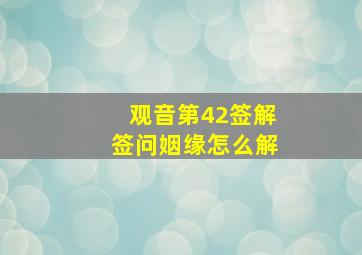 观音第42签解
签问姻缘怎么解